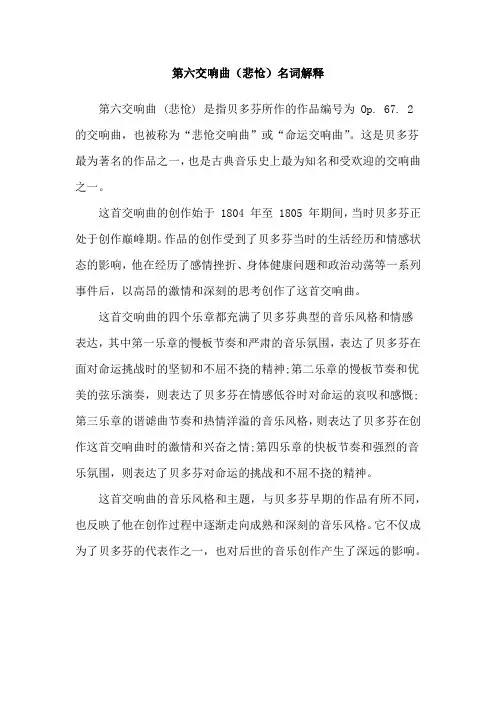 第六交响曲（悲怆）名词解释

第六交响曲（悲怆）是指贝多芬所作的作品编号为 Op. 67. 2 的交响曲，也被称为“悲怆交响曲”或“命运交响曲”。这是贝多芬最为著名的作品之一，也是古典音乐史上最为知名和受欢迎的交响曲之一。

这首交响曲的创作始于 1804 年至 1805 年期间，当时贝多芬正处于创作巅峰期。作品的创作受到了贝多芬当时的生活经历和情感状态的影响，他在经历了感情挫折、身体健康问题和政治动荡等一系列事件后，以高昂的激情和深刻的思考创作了这首交响曲。

这首交响曲的四个乐章都充满了贝多芬典型的音乐风格和情感表达，其中第一乐章的慢板节奏和严肃的音乐氛围，表达了贝多芬在面对命运挑战时的坚韧和不屈不挠的精神;第二乐章的慢板节奏和优美的弦乐演奏，则表达了贝多芬在情感低谷时对命运的哀叹和感慨;第三乐章的谐谑曲节奏和热情洋溢的音乐风格，则表达了贝多芬在创作这首交响曲时的激情和兴奋之情;第四乐章的快板节奏和强烈的音乐氛围，则表达了贝多芬对命运的挑战和不屈不挠的精神。

这首交响曲的音乐风格和主题，与贝多芬早期的作品有所不同，也反映了他在创作过程中逐渐走向成熟和深刻的音乐风格。它不仅成为了贝多芬的代表作之一，也对后世的音乐创作产生了深远的影响。